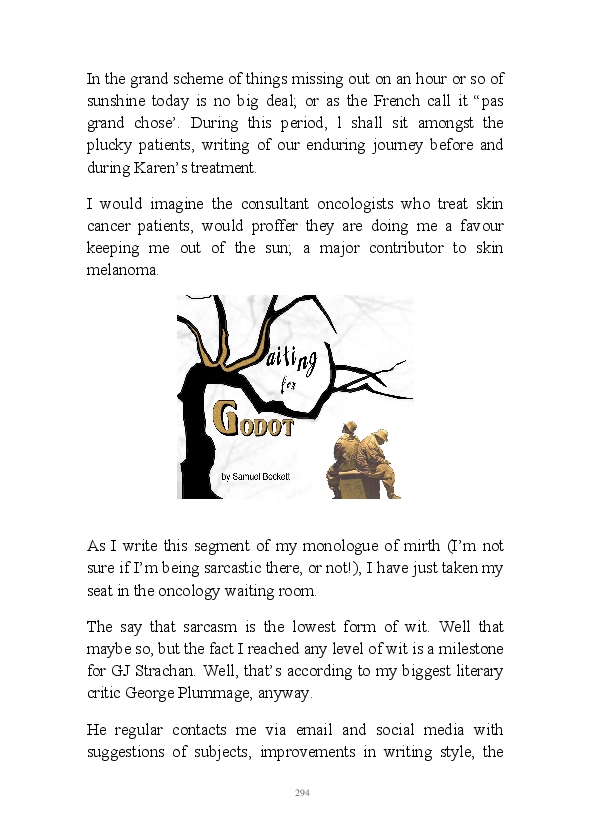 In the grand scheme of things missing out on an hour or so of sunshine today is no big deal; or as the French call it “pas grand chose’. During this period, I shall sit amongst the plucky patients, writing of our enduring journey before and during Karen’s treatment.

I would imagine the consultant oncologists who treat skin cancer patients, would proffer they are doing me a favour keeping me out of the sun; a major contributor to skin melanoma.

Waiting for GODOT

by Samuel Beckett

As I write this segment of my monologue of mirth (I’m not sure if I’m being sarcastic there, or not!), I have just taken my seat in the oncology waiting room.

The say that sarcasm is the lowest form of wit. Well that maybe so, but the fact I reached any level of wit is a milestone for GJ Strachan. Well, that’s according to my biggest literary critic George Plummage, anyway.

He regular contacts me via email and social media with suggestions of subjects, improvements in writing style, the

294